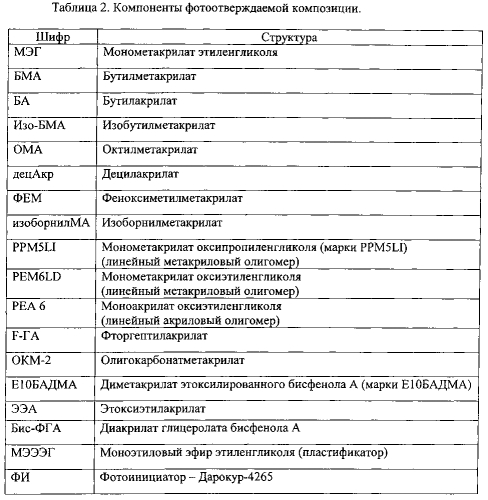 Таблица 2. Компоненты фотоотверждаемой композиции.

| Шифр | Структура |
|---|---|
| МЭГ | Монометакрилат этиленгликоля |
| БМА | Бутилметакрилат |
| БА | Бутилакрилат |
| Изо-БМА | Изобутилметакрилат |
| ОМА | Октилметакрилат |
| децАкр | Децилакрилат |
| ФЕМ | Феноксиметилметакрилат |
| изоборнилМА | Изоборнилметакрилат |
| PPM5LI | Монометакрилат оксипропиленгликоля (марки PPM5LI) (линейный метакриловый олигомер) |
| PEM6LD | Монометакрилат оксиэтиленгликоля (линейный метакриловый олигомер) |
| PEA 6 | Моноакрилат оксиэтиленгликоля (линейный акриловый олигомер) |
| F-ГА | Фторгептилакрилат |
| ОКМ-2 | Олигокарбонатметакрилат |
| Е10БАДМА | Диметакрилат этоксилированного бисфенола А (марки Е10БАДМА) |
| ЭЭА | Этоксиэтилакрилат |
| Бис-ФГА | Диакрилат глицеролата бисфенола А |
| МЭЭЭГ | Моноэтиловый эфир этиленгликоля (пластификатор) |
| ФИ | Фотоинициатор – Дарокур-4265 |